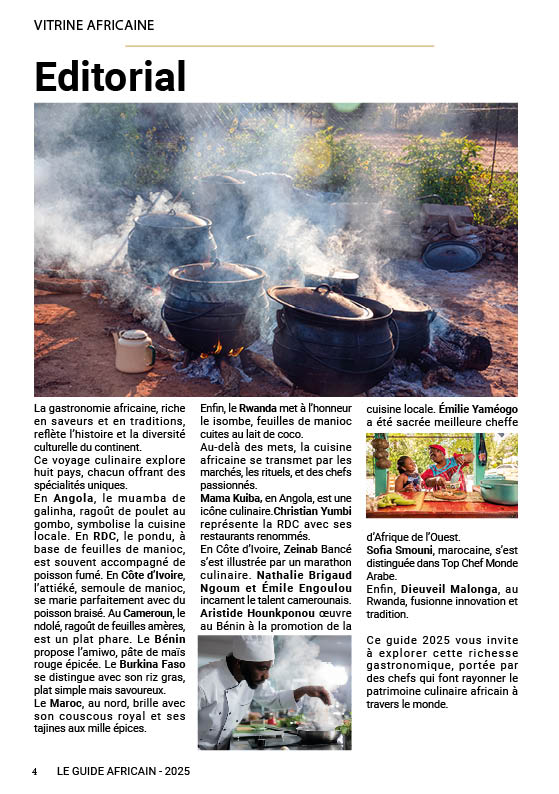 VITRINE AFRICAINE

Editorial

La gastronomie africaine, riche en saveurs et en traditions, reflète l'histoire et la diversité culturelle du continent.
Ce voyage culinaire explore huit pays, chacun offrant des spécialités uniques.
En Angola, le muamba de galinha, ragoût de poulet au gombo, symbolise la cuisine locale. En RDC, le pondu, à base de feuilles de manioc, est souvent accompagné de poisson fumé. En Côte d'Ivoire, l'attiéké, semoule de manioc, se marie parfaitement avec du poisson braisé. Au Cameroun, le ndolé, ragoût de feuilles amères, est un plat phare. Le Bénin propose l'amiwo, pâte de maïs rouge épicée. Le Burkina Faso se distingue avec son riz gras, plat simple mais savoureux.
Le Maroc, au nord, brille avec son couscous royal et ses tajines aux mille épices.

Enfin, le Rwanda met à l'honneur le isombe, feuilles de manioc cuites au lait de coco.
Au-delà des mets, la cuisine africaine se transmet par les marchés, les rituels, et des chefs passionnés.
Mama Kuiba, en Angola, est une icône culinaire.Christian Yumbi représente la RDC avec ses restaurants renommés.
En Côte d'Ivoire, Zeinab Bancé s'est illustrée par un marathon culinaire. Nathalie Brigaud Ngoum et Émile Engoulou incarnent le talent camerounais. Aristide Hounkponou œuvre au Bénin à la promotion de la cuisine locale. Émilie Yaméogo a été sacrée meilleure cheffe d'Afrique de l'Ouest.
Sofia Smouni, marocaine, s'est distinguée dans Top Chef Monde Arabe.
Enfin, Dieuveil Malonga, au Rwanda, fusionne innovation et tradition.

Ce guide 2025 vous invite à explorer cette richesse gastronomique, portée par des chefs qui font rayonner le patrimoine culinaire africain à travers le monde.

4 LE GUIDE AFRICAIN - 2025